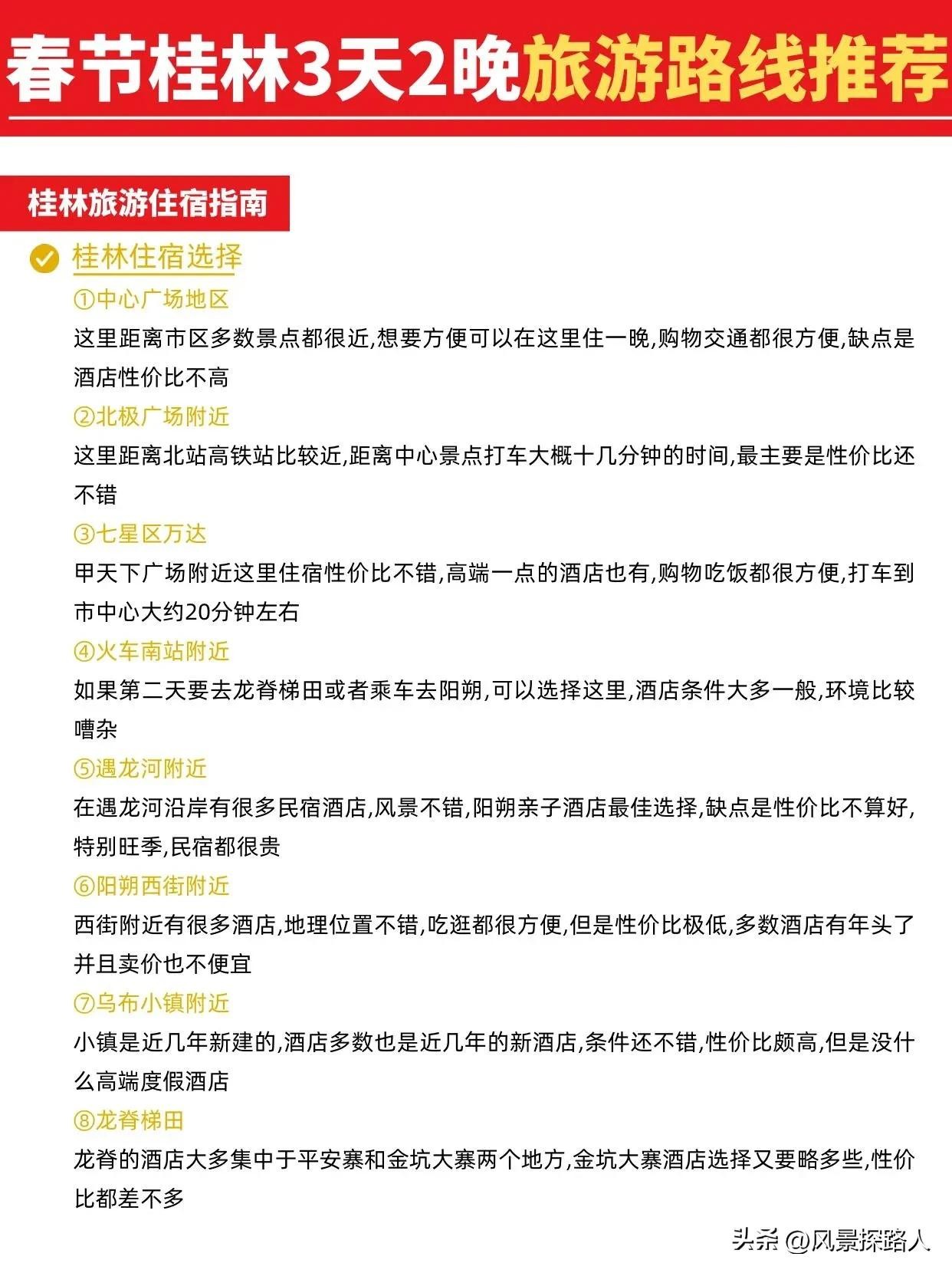 春节桂林3天2晚旅游路线推荐

桂林旅游住宿指南

桂林住宿选择

①中心广场地区

这里距离市区多数景点都很近,想要方便可以在这里住一晚,购物交通都很方便,缺点是酒店性价比不高

②北极广场附近

这里距离北站高铁站比较近,距离中心景点打车大概十几分钟的时间,最主要是性价比还不错

③七星区万达

甲天下广场附近这里住宿性价比不错,高端一点的酒店也有,购物吃饭都很方便,打车到市中心大约20分钟左右

④火车南站附近

如果第二天要去龙脊梯田或者乘车去阳朔,可以选择这里,酒店条件大多一般,环境比较嘈杂

⑤遇龙河附近

在遇龙河沿岸有很多民宿酒店,风景不错,阳朔亲子酒店最佳选择,缺点是性价比不算好,特别旺季,民宿都很贵

⑥阳朔西街附近

西街附近有很多酒店,地理位置不错,吃逛都很方便,但是性价比极低,多数酒店有年头了并且卖价也不便宜

⑦乌布小镇附近

小镇是近几年新建的,酒店多数也是近几年的新酒店,条件还不错,性价比颇高,但是没什么高端度假酒店

⑧龙脊梯田

龙脊的酒店大多集中于平安寨和金坑大寨两个地方,金坑大寨酒店选择又要略多些,性价比都差不多

头条 @风景探路人